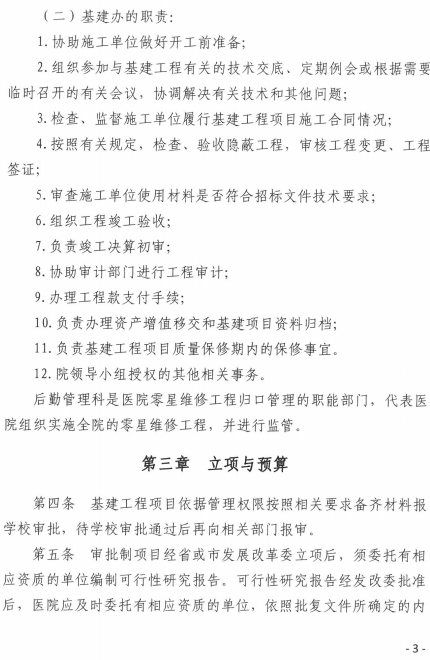 （二）基建办的职责：

1. 协助施工单位做好开工前准备；

2. 组织参加与基建工程有关的技术交底、定期例会或根据需要临时召开的有关会议，协调解决有关技术和其他问题；

3. 检查、监督施工单位履行基建工程项目施工合同情况；

4. 按照有关规定，检查、验收隐蔽工程，审核工程变更、工程签证；

5. 审查施工单位使用材料是否符合招标文件技术要求；

6. 组织工程竣工验收；

7. 负责竣工决算初审；

8. 协助审计部门进行工程审计；

9. 办理工程款支付手续；

10. 负责办理资产增值移交和基建项目资料归档；

11. 负责基建工程项目质量保修期内的保修事宜。

12. 院领导小组授权的其他相关事务。

后勤管理科是医院零星维修工程归口管理的职能部门，代表医院组织实施全院的零星维修工程，并进行监管。

第三章　立项与预算

第四条　基建工程项目依据管理权限按照相关要求备齐材料报学校审批，待学校审批通过后再向相关部门报审。

第五条　审批制项目经省或市发展改革委立项后，须委托有相应资质的单位编制可行性研究报告。可行性研究报告经发改委批准后，医院应及时委托有相应资质的单位，依照批复文件所确定的内

- 3 -